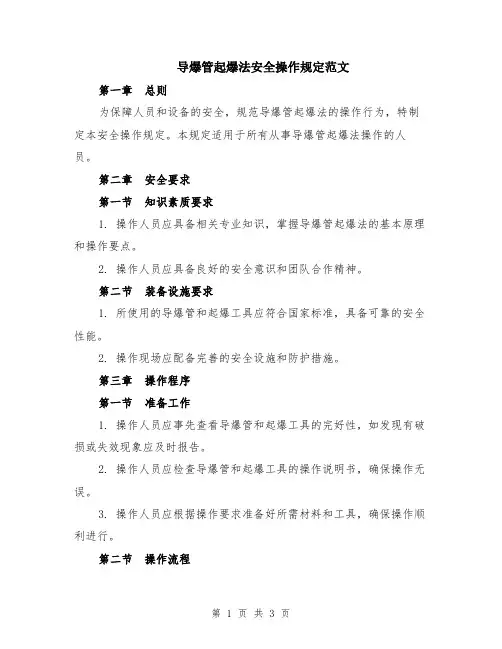 导爆管起爆法安全操作规定范文

第一章　总则

为保障人员和设备的安全，规范导爆管起爆法的操作行为，特制定本安全操作规定。本规定适用于所有从事导爆管起爆法操作的人员。

第二章　安全要求

第一节　知识素质要求

1. 操作人员应具备相关专业知识，掌握导爆管起爆法的基本原理和操作要点。

2. 操作人员应具备良好的安全意识和团队合作精神。

第二节　装备设施要求

1. 所使用的导爆管和起爆工具应符合国家标准，具备可靠的安全性能。

2. 操作现场应配备完善的安全设施和防护措施。

第三章　操作程序

第一节　准备工作

1. 操作人员应事先查看导爆管和起爆工具的完好性，如发现有破损或失效现象应及时报告。

2. 操作人员应检查导爆管和起爆工具的操作说明书，确保操作无误。

3. 操作人员应根据操作要求准备好所需材料和工具，确保操作顺利进行。

第二节　操作流程

第 1 页 共 3 页